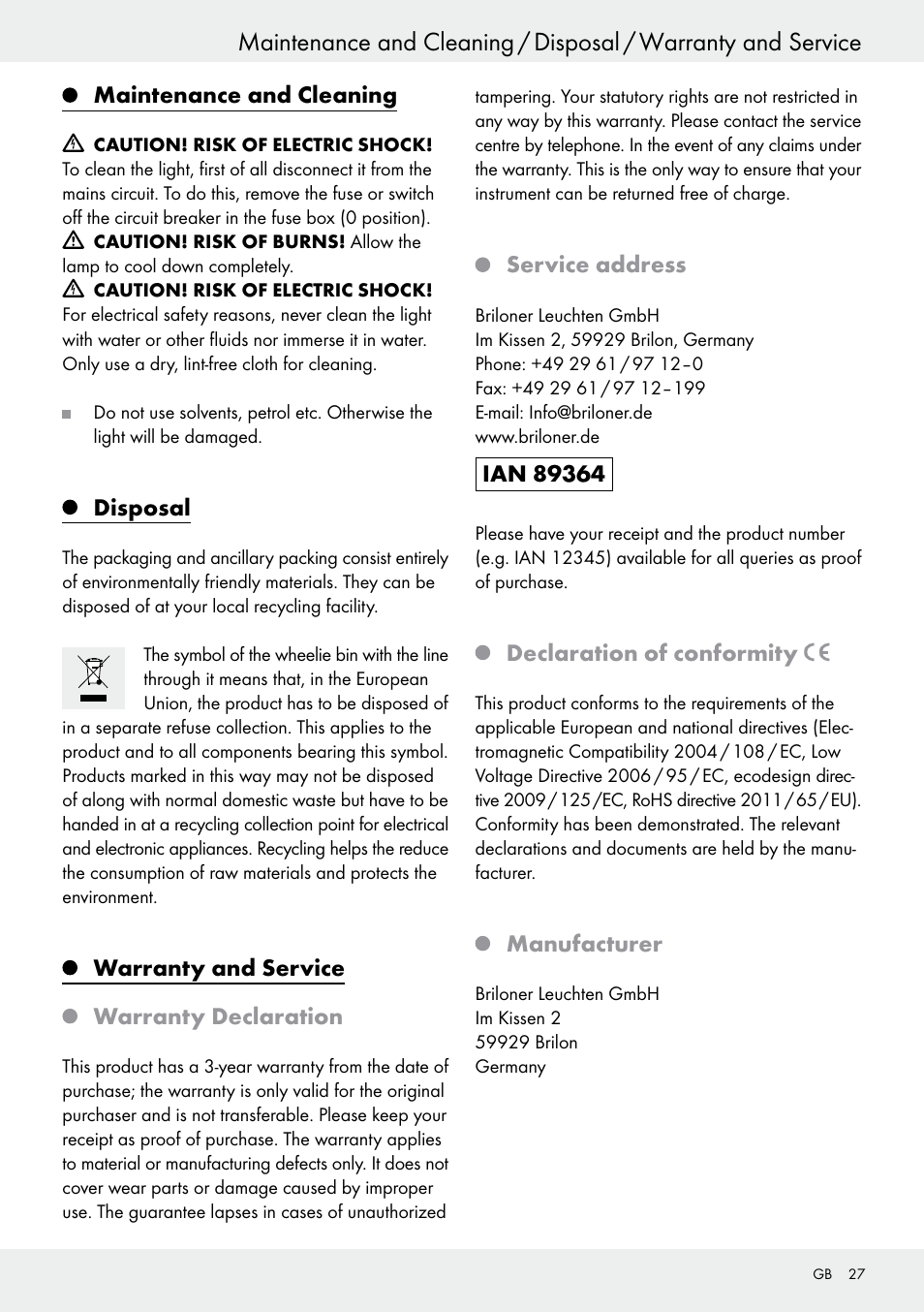 Maintenance and Cleaning / Disposal / Warranty and Service

Maintenance and Cleaning

CAUTION! RISK OF ELECTRIC SHOCK! To clean the light, first of all disconnect it from the mains circuit. To do this, remove the fuse or switch off the circuit breaker in the fuse box (0 position).
CAUTION! RISK OF BURNS! Allow the lamp to cool down completely.
CAUTION! RISK OF ELECTRIC SHOCK! For electrical safety reasons, never clean the light with water or other fluids nor immerse it in water. Only use a dry, lint-free cloth for cleaning.

Do not use solvents, petrol etc. Otherwise the light will be damaged.

Disposal

The packaging and ancillary packing consist entirely of environmentally friendly materials. They can be disposed of at your local recycling facility.

The symbol of the wheelie bin with the line through it means that, in the European Union, the product has to be disposed of in a separate refuse collection. This applies to the product and to all components bearing this symbol. Products marked in this way may not be disposed of along with normal domestic waste but have to be handed in at a recycling collection point for electrical and electronic appliances. Recycling helps the reduce the consumption of raw materials and protects the environment.

Warranty and Service

Warranty Declaration

This product has a 3-year warranty from the date of purchase; the warranty is only valid for the original purchaser and is not transferable. Please keep your receipt as proof of purchase. The warranty applies to material or manufacturing defects only. It does not cover wear parts or damage caused by improper use. The guarantee lapses in cases of unauthorized tampering. Your statutory rights are not restricted in any way by this warranty. Please contact the service centre by telephone. In the event of any claims under the warranty. This is the only way to ensure that your instrument can be returned free of charge.

Service address

Briloner Leuchten GmbH
Im Kissen 2, 59929 Brilon, Germany
Phone: +49 29 61 / 97 12 – 0
Fax: +49 29 61 / 97 12 – 199
E-mail: Info@briloner.de
www.briloner.de

IAN 89364

Please have your receipt and the product number (e.g. IAN 12345) available for all queries as proof of purchase.

Declaration of conformity CE

This product conforms to the requirements of the applicable European and national directives (Electromagnetic Compatibility 2004 / 108 / EC, Low Voltage Directive 2006 / 95 / EC, ecodesign directive 2009 / 125 /EC, RoHS directive 2011 / 65 / EU). Conformity has been demonstrated. The relevant declarations and documents are held by the manufacturer.

Manufacturer

Briloner Leuchten GmbH
Im Kissen 2
59929 Brilon
Germany

GB 27